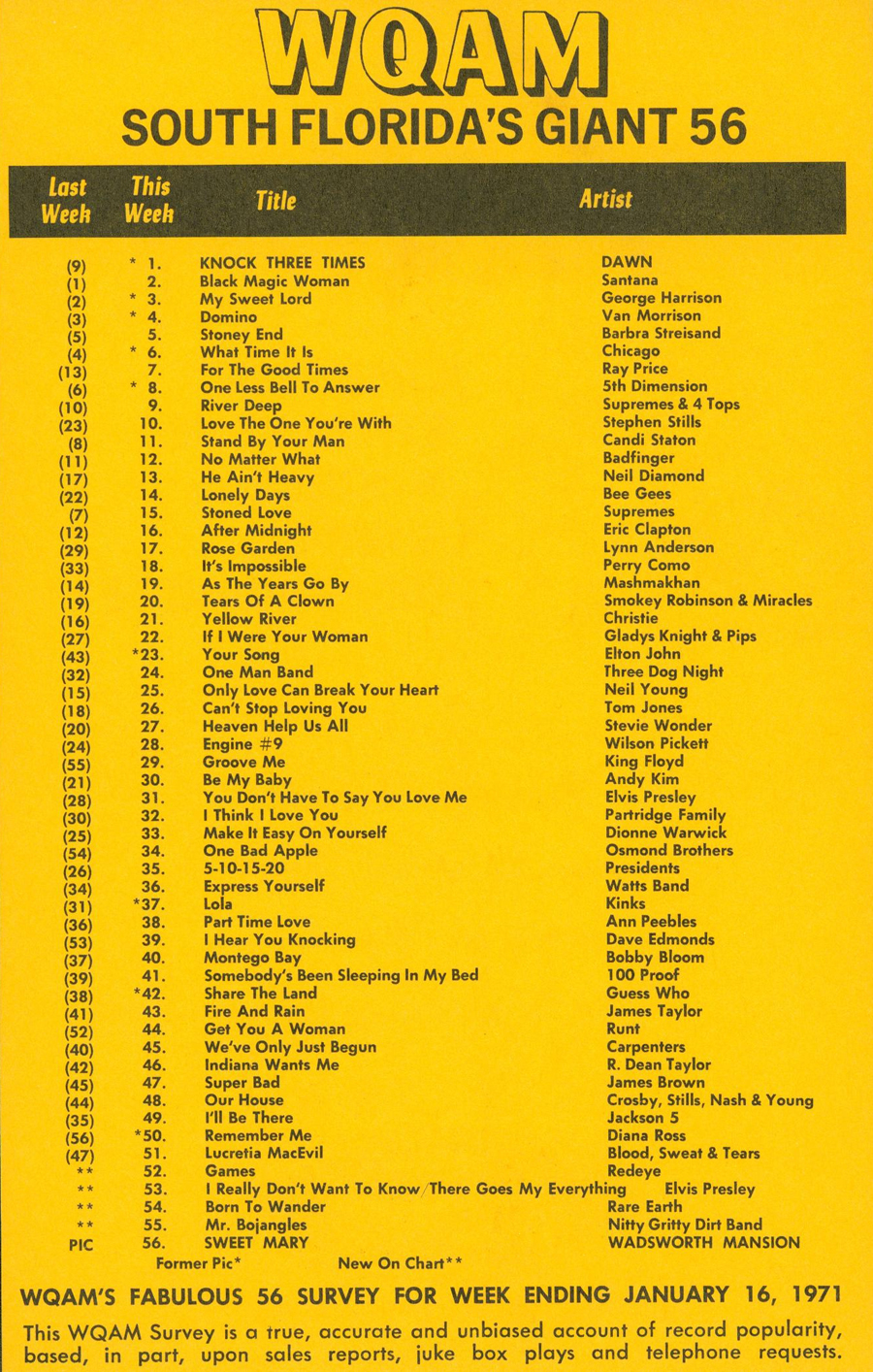 WQAM

SOUTH FLORIDA'S GIANT 56

| Last Week | This Week | Title | Artist |
|---|---|---|---|
| (9) | * 1. | KNOCK THREE TIMES | DAWN |
| (1) | 2. | Black Magic Woman | Santana |
| (2) | * 3. | My Sweet Lord | George Harrison |
| (3) | * 4. | Domino | Van Morrison |
| (5) | 5. | Stoney End | Barbra Streisand |
| (4) | * 6. | What Time It Is | Chicago |
| (13) | 7. | For The Good Times | Ray Price |
| (6) | * 8. | One Less Bell To Answer | 5th Dimension |
| (10) | 9. | River Deep | Supremes & 4 Tops |
| (23) | 10. | Love The One You're With | Stephen Stills |
| (8) | 11. | Stand By Your Man | Candi Staton |
| (11) | 12. | No Matter What | Badfinger |
| (17) | 13. | He Ain't Heavy | Neil Diamond |
| (22) | 14. | Lonely Days | Bee Gees |
| (7) | 15. | Stoned Love | Supremes |
| (12) | 16. | After Midnight | Eric Clapton |
| (29) | 17. | Rose Garden | Lynn Anderson |
| (33) | 18. | It's Impossible | Perry Como |
| (14) | 19. | As The Years Go By | Mashmakhan |
| (19) | 20. | Tears Of A Clown | Smokey Robinson & Miracles |
| (16) | 21. | Yellow River | Christie |
| (27) | 22. | If I Were Your Woman | Gladys Knight & Pips |
| (43) | *23. | Your Song | Elton John |
| (32) | 24. | One Man Band | Three Dog Night |
| (15) | 25. | Only Love Can Break Your Heart | Neil Young |
| (18) | 26. | Can't Stop Loving You | Tom Jones |
| (20) | 27. | Heaven Help Us All | Stevie Wonder |
| (24) | 28. | Engine #9 | Wilson Pickett |
| (55) | 29. | Groove Me | King Floyd |
| (21) | 30. | Be My Baby | Andy Kim |
| (28) | 31. | You Don't Have To Say You Love Me | Elvis Presley |
| (30) | 32. | I Think I Love You | Partridge Family |
| (25) | 33. | Make It Easy On Yourself | Dionne Warwick |
| (54) | 34. | One Bad Apple | Osmond Brothers |
| (26) | 35. | 5-10-15-20 | Presidents |
| (34) | 36. | Express Yourself | Watts Band |
| (31) | *37. | Lola | Kinks |
| (36) | 38. | Part Time Love | Ann Peebles |
| (53) | 39. | I Hear You Knocking | Dave Edmonds |
| (37) | 40. | Montego Bay | Bobby Bloom |
| (39) | 41. | Somebody's Been Sleeping In My Bed | 100 Proof |
| (38) | *42. | Share The Land | Guess Who |
| (41) | 43. | Fire And Rain | James Taylor |
| (52) | 44. | Get You A Woman | Runt |
| (40) | 45. | We've Only Just Begun | Carpenters |
| (42) | 46. | Indiana Wants Me | R. Dean Taylor |
| (45) | 47. | Super Bad | James Brown |
| (44) | 48. | Our House | Crosby, Stills, Nash & Young |
| (35) | 49. | I'll Be There | Jackson 5 |
| (56) | *50. | Remember Me | Diana Ross |
| (47) | 51. | Lucretia MacEvil | Blood, Sweat & Tears |
| ** | 52. | Games | Redeye |
| ** | 53. | I Really Don't Want To Know/There Goes My Everything | Elvis Presley |
| ** | 54. | Born To Wander | Rare Earth |
| ** | 55. | Mr. Bojangles | Nitty Gritty Dirt Band |
| PIC | 56. | SWEET MARY | WADSWORTH MANSION |

Former Pic* New On Chart**

WQAM'S FABULOUS 56 SURVEY FOR WEEK ENDING JANUARY 16, 1971

This WQAM Survey is a true, accurate and unbiased account of record popularity, based, in part, upon sales reports, juke box plays and telephone requests.